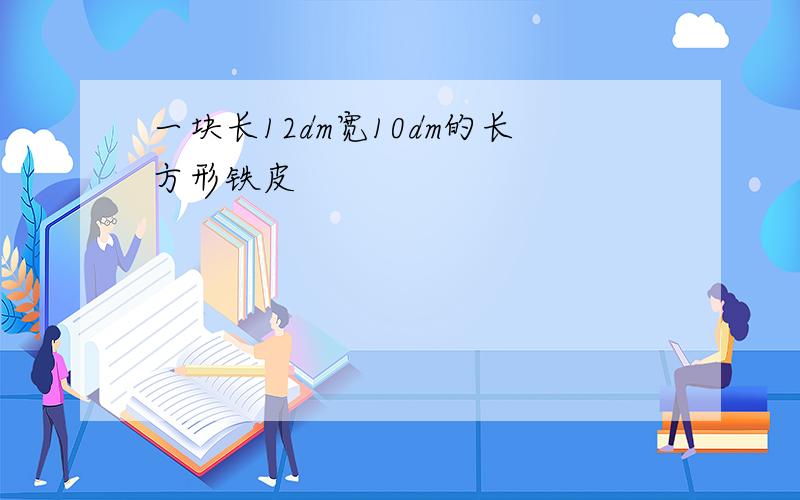 一块长12dm宽10dm的长方形铁皮